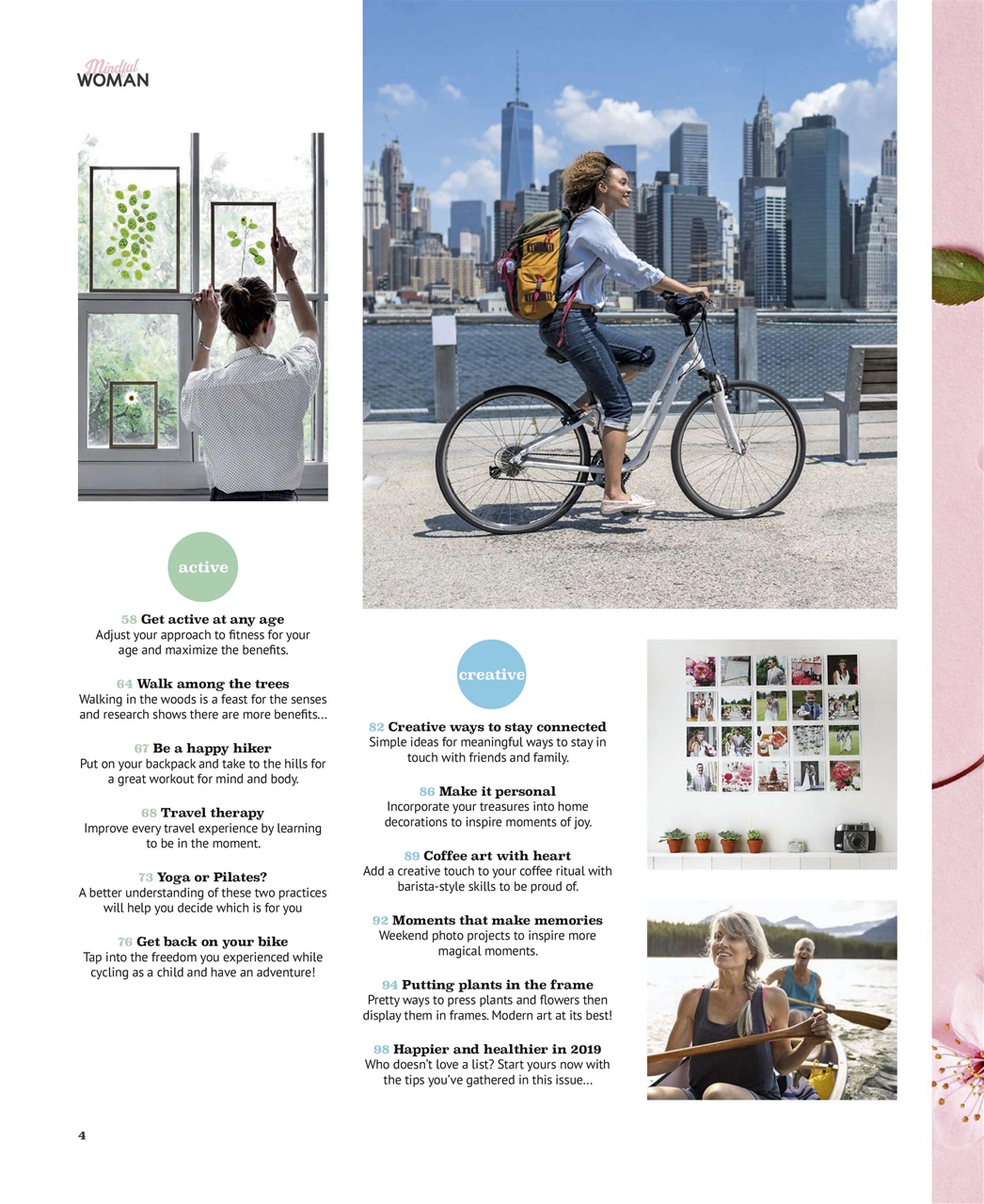 Mindful
WOMAN

active

58 Get active at any age
Adjust your approach to fitness for your age and maximize the benefits.

64 Walk among the trees
Walking in the woods is a feast for the senses and research shows there are more benefits...

67 Be a happy hiker
Put on your backpack and take to the hills for a great workout for mind and body.

68 Travel therapy
Improve every travel experience by learning to be in the moment.

73 Yoga or Pilates?
A better understanding of these two practices will help you decide which is for you

76 Get back on your bike
Tap into the freedom you experienced while cycling as a child and have an adventure!

creative

82 Creative ways to stay connected
Simple ideas for meaningful ways to stay in touch with friends and family.

86 Make it personal
Incorporate your treasures into home decorations to inspire moments of joy.

89 Coffee art with heart
Add a creative touch to your coffee ritual with barista-style skills to be proud of.

92 Moments that make memories
Weekend photo projects to inspire more magical moments.

94 Putting plants in the frame
Pretty ways to press plants and flowers then display them in frames. Modern art at its best!

98 Happier and healthier in 2019
Who doesn't love a list? Start yours now with the tips you've gathered in this issue...

4